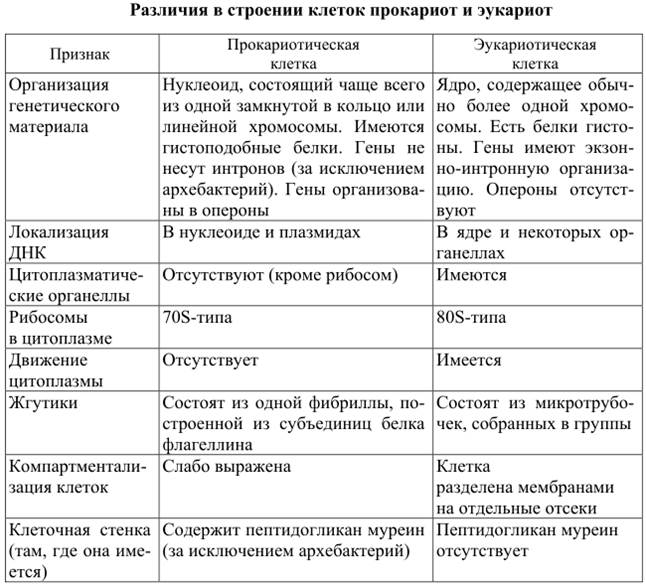 **Различия в строении клеток прокариот и эукариот**

| Признак | Прокариотическая клетка | Эукариотическая клетка |
|---|---|---|
| Организация генетического материала | Нуклеоид, состоящий чаще всего из одной замкнутой в кольцо или линейной хромосомы. Имеются гистоподобные белки. Гены не несут интронов (за исключением архебактерий). Гены организованы в опероны | Ядро, содержащее обычно более одной хромосомы. Есть белки гистоны. Гены имеют экзонно-интронную организацию. Опероны отсутствуют |
| Локализация ДНК | В нуклеоиде и плазмидах | В ядре и некоторых органеллах |
| Цитоплазматические органеллы | Отсутствуют (кроме рибосом) | Имеются |
| Рибосомы в цитоплазме | 70S-типа | 80S-типа |
| Движение цитоплазмы | Отсутствует | Имеется |
| Жгутики | Состоят из одной фибриллы, построенной из субъединиц белка флагеллина | Состоят из микротрубочек, собранных в группы |
| Компартментализация клеток | Слабо выражена | Клетка разделена мембранами на отдельные отсеки |
| Клеточная стенка (там, где она имеется) | Содержит пептидогликан муреин (за исключением архебактерий) | Пептидогликан муреин отсутствует |